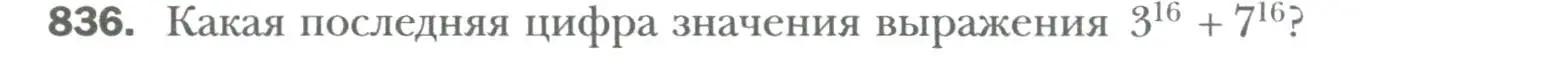 836. Какая последняя цифра значения выражения $3^{16} + 7^{16}$?